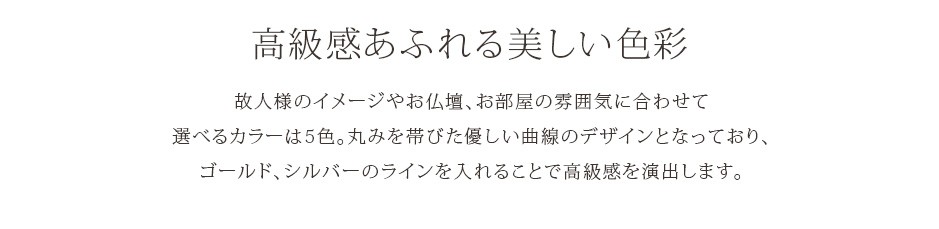 高級感あふれる美しい色彩

故人様のイメージやお仏壇、お部屋の雰囲気に合わせて選べるカラーは5色。丸みを帯びた優しい曲線のデザインとなっており、ゴールド、シルバーのラインを入れることで高級感を演出します。